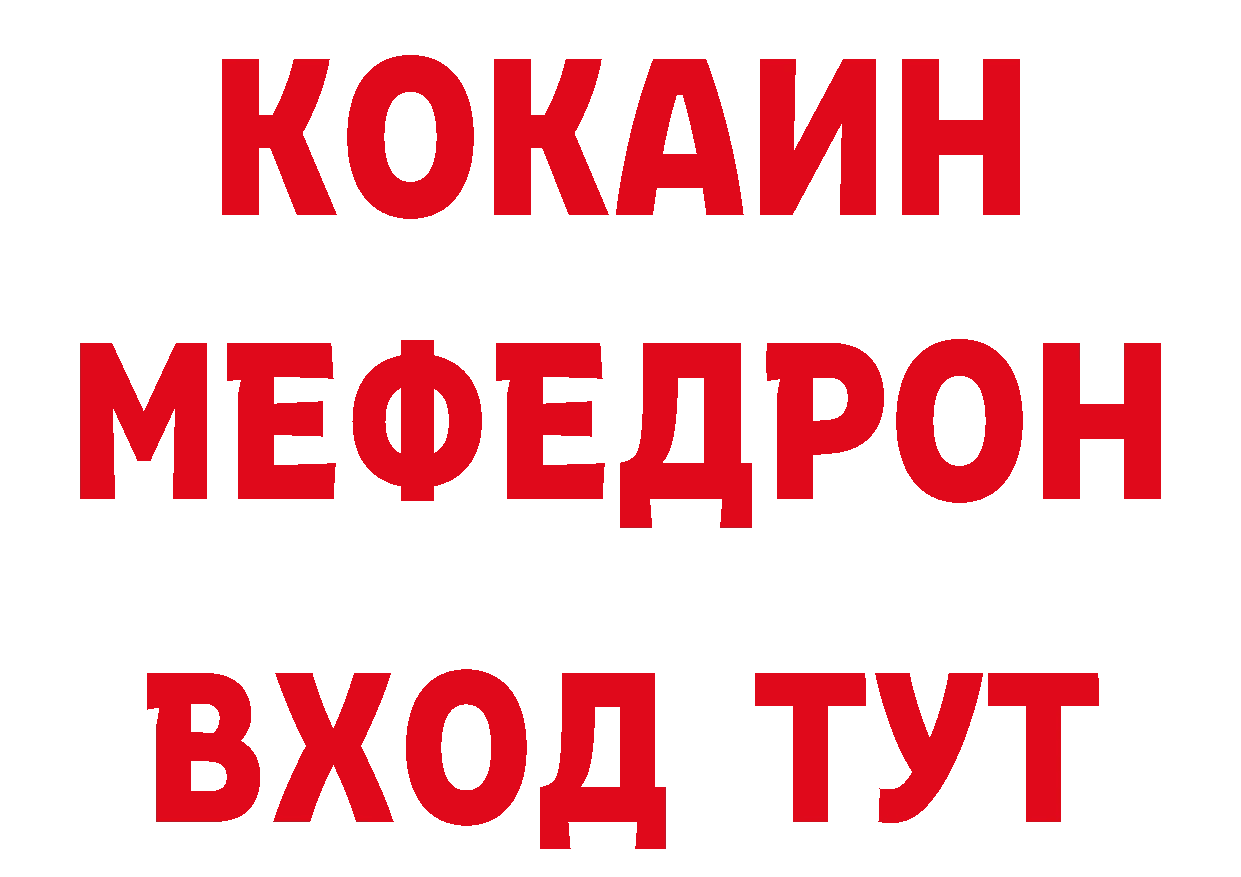 КОКАИН
МЕФЕДРОН
ВХОД ТУТ